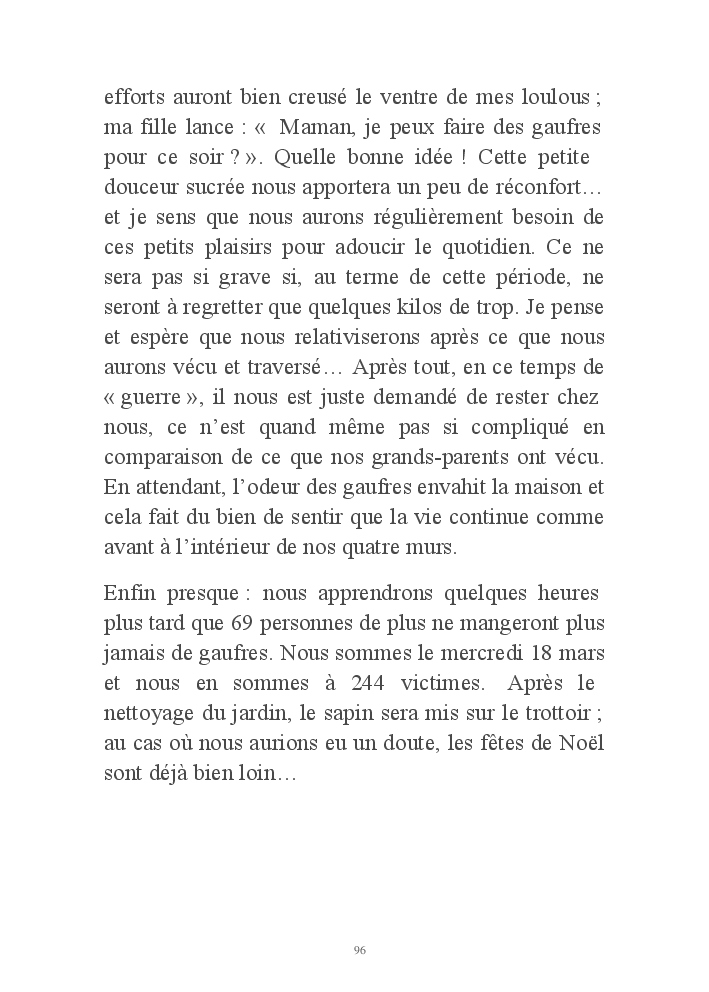 efforts auront bien creusé le ventre de mes loulous ; ma fille lance : « Maman, je peux faire des gaufres pour ce soir ? ». Quelle bonne idée ! Cette petite douceur sucrée nous apportera un peu de réconfort… et je sens que nous aurons régulièrement besoin de ces petits plaisirs pour adoucir le quotidien. Ce ne sera pas si grave si, au terme de cette période, ne seront à regretter que quelques kilos de trop. Je pense et espère que nous relativiserons après ce que nous aurons vécu et traversé… Après tout, en ce temps de « guerre », il nous est juste demandé de rester chez nous, ce n'est quand même pas si compliqué en comparaison de ce que nos grands-parents ont vécu. En attendant, l'odeur des gaufres envahit la maison et cela fait du bien de sentir que la vie continue comme avant à l'intérieur de nos quatre murs.

Enfin presque : nous apprendrons quelques heures plus tard que 69 personnes de plus ne mangeront plus jamais de gaufres. Nous sommes le mercredi 18 mars et nous en sommes à 244 victimes. Après le nettoyage du jardin, le sapin sera mis sur le trottoir ; au cas où nous aurions eu un doute, les fêtes de Noël sont déjà bien loin…

96